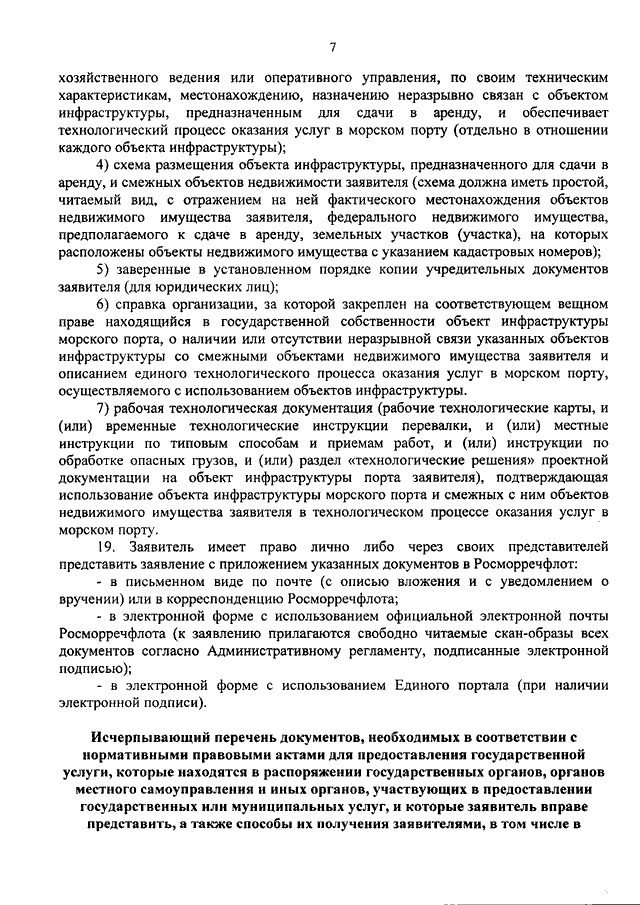 7

хозяйственного ведения или оперативного управления, по своим техническим характеристикам, местонахождению, назначению неразрывно связан с объектом инфраструктуры, предназначенным для сдачи в аренду, и обеспечивает технологический процесс оказания услуг в морском порту (отдельно в отношении каждого объекта инфраструктуры);

4) схема размещения объекта инфраструктуры, предназначенного для сдачи в аренду, и смежных объектов недвижимости заявителя (схема должна иметь простой, читаемый вид, с отражением на ней фактического местонахождения объектов недвижимого имущества заявителя, федерального недвижимого имущества, предполагаемого к сдаче в аренду, земельных участков (участка), на которых расположены объекты недвижимого имущества с указанием кадастровых номеров);

5) заверенные в установленном порядке копии учредительных документов заявителя (для юридических лиц);

6) справка организации, за которой закреплен на соответствующем вещном праве находящийся в государственной собственности объект инфраструктуры морского порта, о наличии или отсутствии неразрывной связи указанных объектов инфраструктуры со смежными объектами недвижимого имущества заявителя и описанием единого технологического процесса оказания услуг в морском порту, осуществляемого с использованием объектов инфраструктуры.

7) рабочая технологическая документация (рабочие технологические карты, и (или) временные технологические инструкции перевалки, и (или) местные инструкции по типовым способам и приемам работ, и (или) инструкции по обработке опасных грузов, и (или) раздел «технологические решения» проектной документации на объект инфраструктуры порта заявителя), подтверждающая использование объекта инфраструктуры морского порта и смежных с ним объектов недвижимого имущества заявителя в технологическом процессе оказания услуг в морском порту.

19. Заявитель имеет право лично либо через своих представителей представить заявление с приложением указанных документов в Росморречфлот:

- в письменном виде по почте (с описью вложения и с уведомлением о вручении) или в корреспонденцию Росморречфлота;

- в электронной форме с использованием официальной электронной почты Росморречфлота (к заявлению прилагаются свободно читаемые скан-образы всех документов согласно Административному регламенту, подписанные электронной подписью);

- в электронной форме с использованием Единого портала (при наличии электронной подписи).

Исчерпывающий перечень документов, необходимых в соответствии с нормативными правовыми актами для предоставления государственной услуги, которые находятся в распоряжении государственных органов, органов местного самоуправления и иных органов, участвующих в предоставлении государственных или муниципальных услуг, и которые заявитель вправе представить, а также способы их получения заявителями, в том числе в